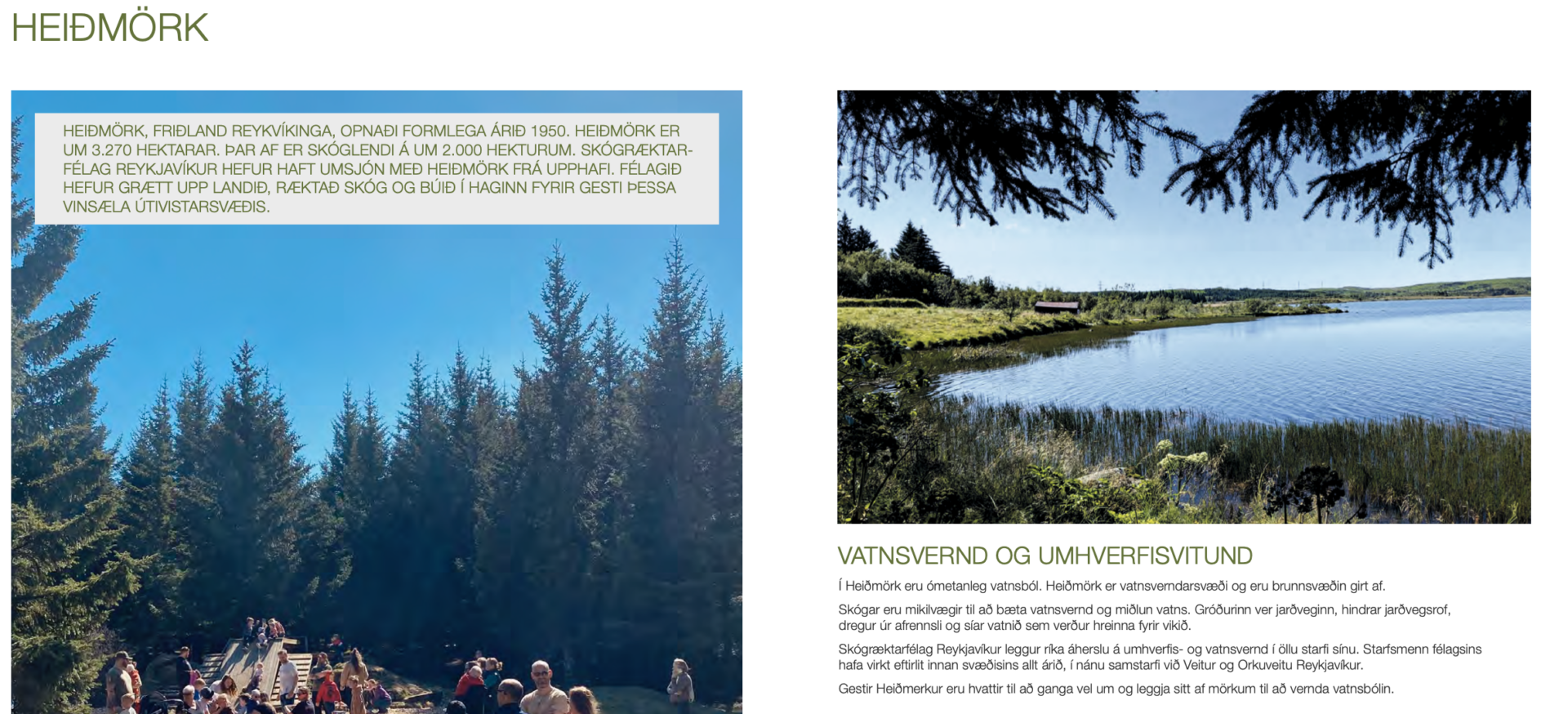 HEIÐMÖRK

HEIÐMÖRK, FRIÐLAND REYKVÍKINGA, OPNAÐI FORMLEGA ÁRIÐ 1950. HEIÐMÖRK ER UM 3.270 HEKTARAR. ÞAR AF ER SKÓGLENDI Á UM 2.000 HEKTURUM. SKÓGRÆKTARFÉLAG REYKJAVÍKUR HEFUR HAFT UMSJÓN MEÐ HEIÐMÖRK FRÁ UPPHAFI. FÉLAGIÐ HEFUR GRÆTT UPP LANDIÐ, RÆKTAÐ SKÓG OG BÚIÐ Í HAGINN FYRIR GESTI ÞESSA VINSÆLA ÚTIVISTARSVÆÐIS.

VATNSVERND OG UMHVERFISVITUND

Í Heiðmörk eru ómetanleg vatnsból. Heiðmörk er vatnsverndarsvæði og eru brunnsvæðin girt af.

Skógar eru mikilvægir til að bæta vatnsvernd og miðlun vatns. Gróðurinn ver jarðveginn, hindrar jarðvegsrof, dregur úr afrennsli og síar vatnið sem verður hreinna fyrir vikið.

Skógræktarfélag Reykjavíkur leggur ríka áherslu á umhverfis- og vatnsvernd í öllu starfi sínu. Starfsmenn félagsins hafa virkt eftirlit innan svæðisins allt árið, í nánu samstarfi við Veitur og Orkuveitu Reykjavíkur.

Gestir Heiðmerkur eru hvattir til að ganga vel um og leggja sitt af mörkum til að vernda vatnsbólin.